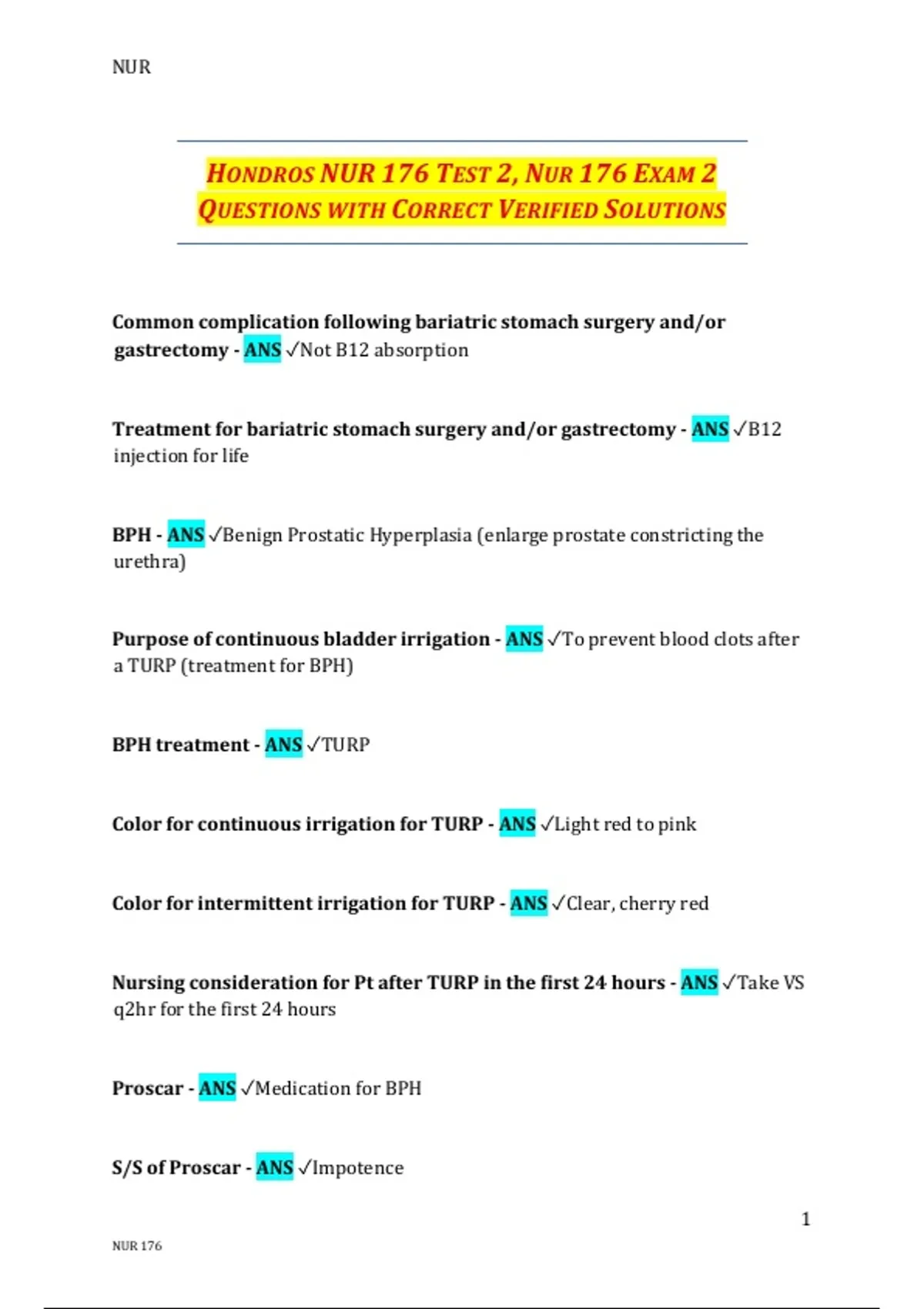 NUR

HONDROS NUR 176 TEST 2, NUR 176 EXAM 2 QUESTIONS WITH CORRECT VERIFIED SOLUTIONS

Common complication following bariatric stomach surgery and/or gastrectomy - ANS ✓Not B12 absorption

Treatment for bariatric stomach surgery and/or gastrectomy - ANS ✓B12 injection for life

BPH - ANS ✓Benign Prostatic Hyperplasia (enlarge prostate constricting the urethra)

Purpose of continuous bladder irrigation - ANS ✓To prevent blood clots after a TURP (treatment for BPH)

BPH treatment - ANS ✓TURP

Color for continuous irrigation for TURP - ANS ✓Light red to pink

Color for intermittent irrigation for TURP - ANS ✓Clear, cherry red

Nursing consideration for Pt after TURP in the first 24 hours - ANS ✓Take VS q2hr for the first 24 hours

Proscar - ANS ✓Medication for BPH

S/S of Proscar - ANS ✓Impotence

1

NUR 176